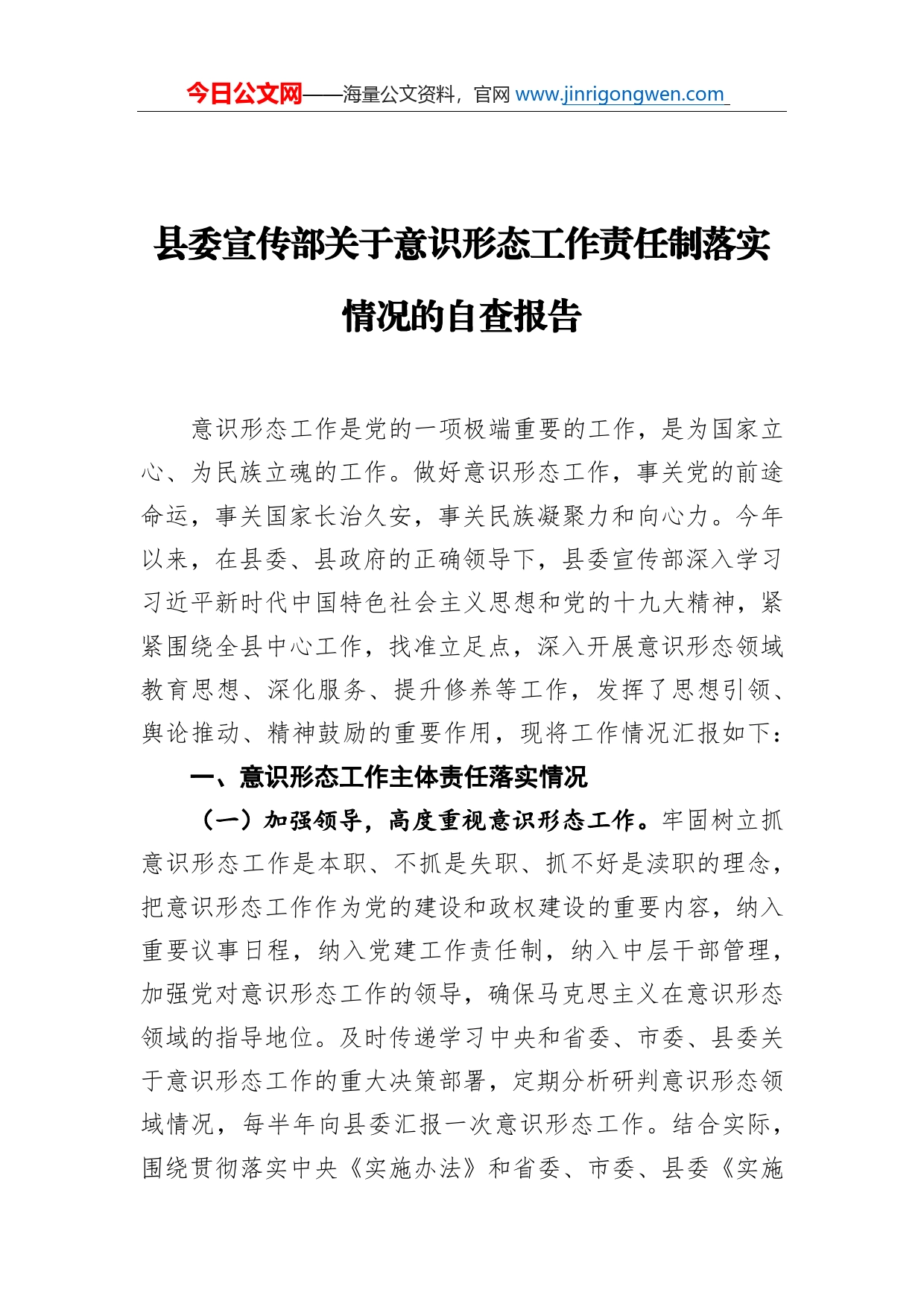 今日公文网——海量公文资料，官网 www.jinrigongwen.com

县委宣传部关于意识形态工作责任制落实情况的自查报告

意识形态工作是党的一项极端重要的工作，是为国家立心、为民族立魂的工作。做好意识形态工作，事关党的前途命运，事关国家长治久安，事关民族凝聚力和向心力。今年以来，在县委、县政府的正确领导下，县委宣传部深入学习习近平新时代中国特色社会主义思想和党的十九大精神，紧紧围绕全县中心工作，找准立足点，深入开展意识形态领域教育思想、深化服务、提升修养等工作，发挥了思想引领、舆论推动、精神鼓励的重要作用，现将工作情况汇报如下：

一、意识形态工作主体责任落实情况

（一）加强领导，高度重视意识形态工作。牢固树立抓意识形态工作是本职、不抓是失职、抓不好是渎职的理念，把意识形态工作作为党的建设和政权建设的重要内容，纳入重要议事日程，纳入党建工作责任制，纳入中层干部管理，加强党对意识形态工作的领导，确保马克思主义在意识形态领域的指导地位。及时传递学习中央和省委、市委、县委关于意识形态工作的重大决策部署，定期分析研判意识形态领域情况，每半年向县委汇报一次意识形态工作。结合实际，围绕贯彻落实中央《实施办法》和省委、市委、县委《实施